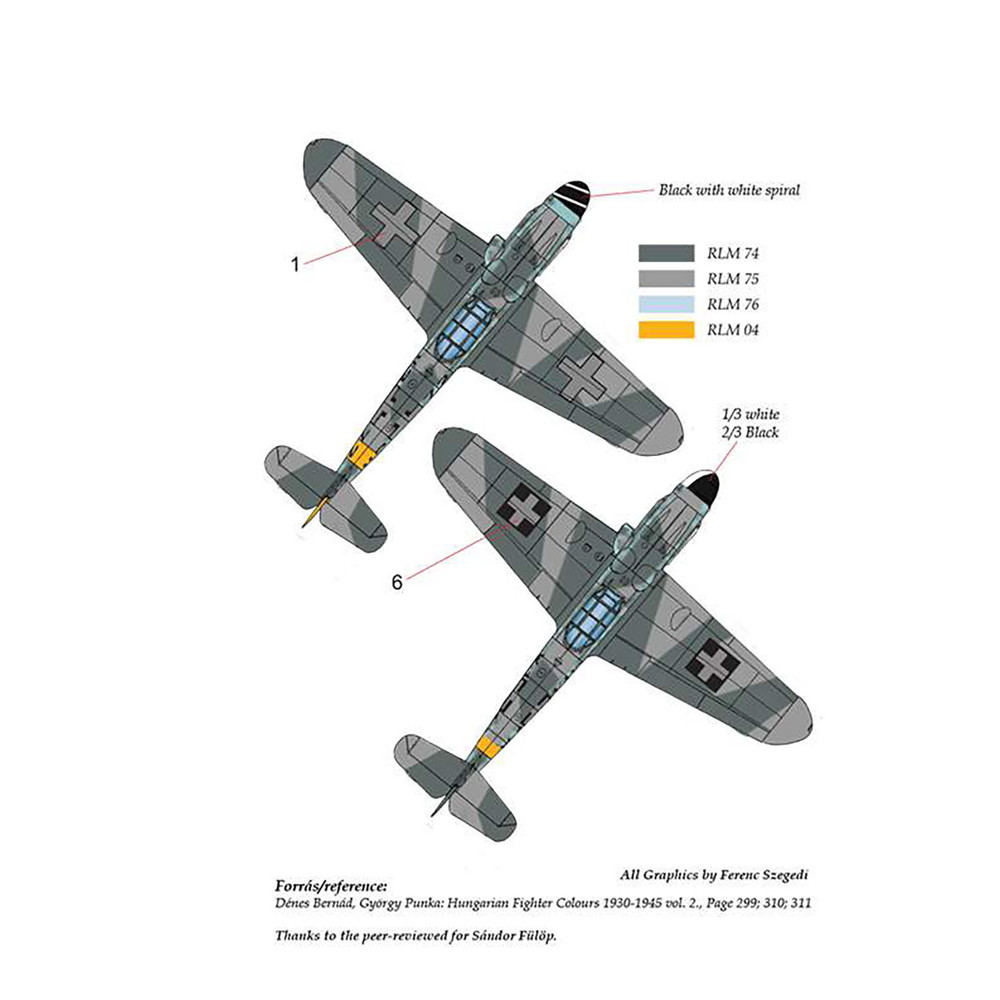 Black with white spiral

1

RLM 74
RLM 75
RLM 76
RLM 04

1/3 white
2/3 Black

6

All Graphics by Ferenc Szegedi

Forrás/reference:
Dénes Bernád, György Punka: Hungarian Fighter Colours 1930-1945 vol. 2., Page 299; 310; 311

Thanks to the peer-reviewed for Sándor Fülöp.